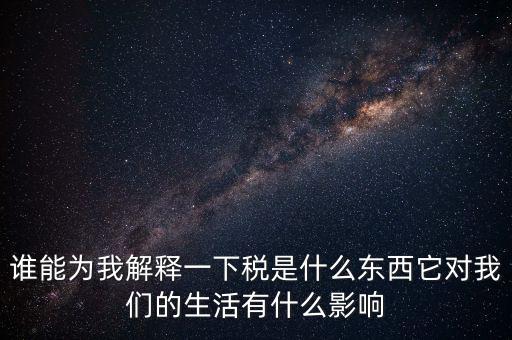 谁能为我解释一下税是什么东西它对我们的生活有什么影响